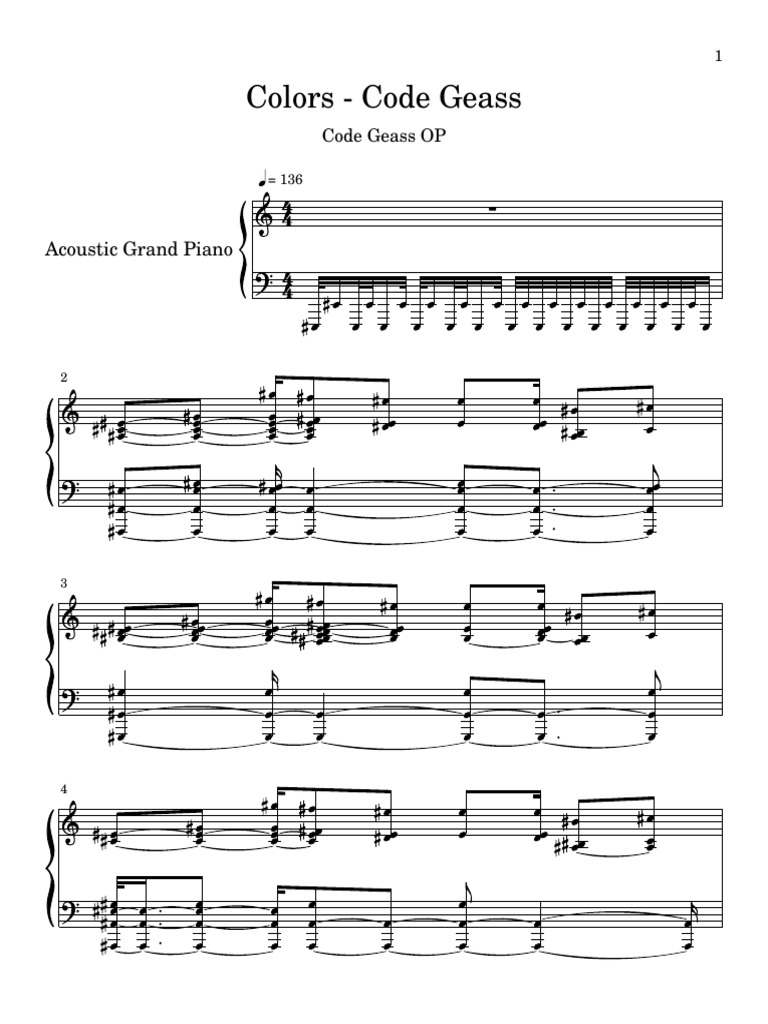 1

Colors - Code Geass

Code Geass OP

♩= 136

Acoustic Grand Piano

2

3

4